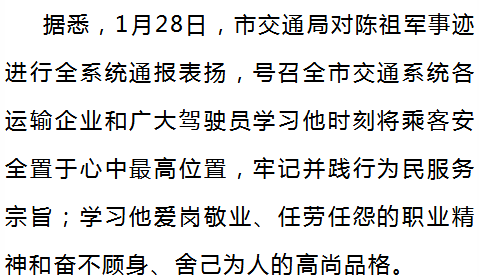 据悉，1月28日，市交通局对陈祖军事迹进行全系统通报表扬，号召全市交通系统各运输企业和广大驾驶员学习他时刻将乘客安全置于心中最高位置，牢记并践行为民服务宗旨；学习他爱岗敬业、任劳任怨的职业精神和奋不顾身、舍己为人的高尚品格。